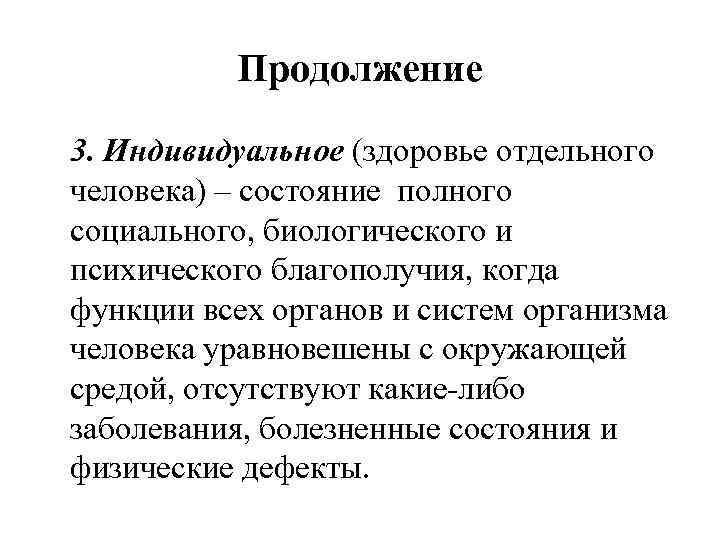 Продолжение

3. Индивидуальное (здоровье отдельного человека) – состояние полного социального, биологического и психического благополучия, когда функции всех органов и систем организма человека уравновешены с окружающей средой, отсутствуют какие-либо заболевания, болезненные состояния и физические дефекты.